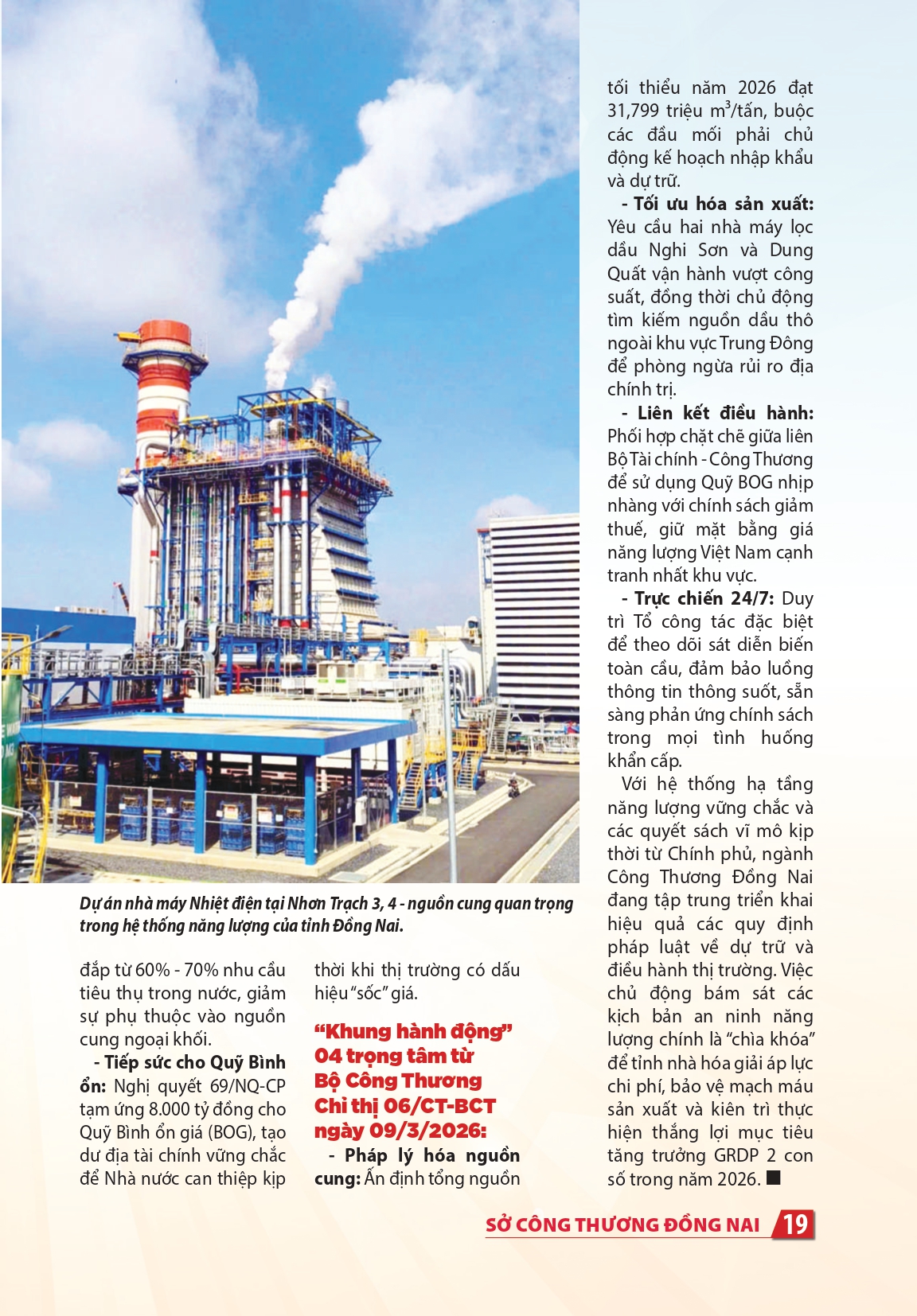 Dự án nhà máy Nhiệt điện tại Nhơn Trạch 3, 4 - nguồn cung quan trọng trong hệ thống năng lượng của tỉnh Đồng Nai.

đắp từ 60% - 70% nhu cầu tiêu thụ trong nước, giảm sự phụ thuộc vào nguồn cung ngoại khối.

- Tiếp sức cho Quỹ Bình ổn: Nghị quyết 69/NQ-CP tạm ứng 8.000 tỷ đồng cho Quỹ Bình ổn giá (BOG), tạo dư địa tài chính vững chắc để Nhà nước can thiệp kịp thời khi thị trường có dấu hiệu "sốc" giá.

"Khung hành động" 04 trọng tâm từ Bộ Công Thương Chỉ thị 06/CT-BCT ngày 09/3/2026:

- Pháp lý hóa nguồn cung: Ấn định tổng nguồn tối thiểu năm 2026 đạt 31,799 triệu $m^3$/tấn, buộc các đầu mối phải chủ động kế hoạch nhập khẩu và dự trữ.

- Tối ưu hóa sản xuất: Yêu cầu hai nhà máy lọc dầu Nghi Sơn và Dung Quất vận hành vượt công suất, đồng thời chủ động tìm kiếm nguồn dầu thô ngoài khu vực Trung Đông để phòng ngừa rủi ro địa chính trị.

- Liên kết điều hành: Phối hợp chặt chẽ giữa liên Bộ Tài chính - Công Thương để sử dụng Quỹ BOG nhịp nhàng với chính sách giảm thuế, giữ mặt bằng giá năng lượng Việt Nam cạnh tranh nhất khu vực.

- Trực chiến 24/7: Duy trì Tổ công tác đặc biệt để theo dõi sát diễn biến toàn cầu, đảm bảo luồng thông tin thông suốt, sẵn sàng phản ứng chính sách trong mọi tình huống khẩn cấp.

Với hệ thống hạ tầng năng lượng vững chắc và các quyết sách vĩ mô kịp thời từ Chính phủ, ngành Công Thương Đồng Nai đang tập trung triển khai hiệu quả các quy định pháp luật về dự trữ và điều hành thị trường. Việc chủ động bám sát các kịch bản an ninh năng lượng chính là "chìa khóa" để tỉnh nhà hóa giải áp lực chi phí, bảo vệ mạch máu sản xuất và kiên trì thực hiện thắng lợi mục tiêu tăng trưởng GRDP 2 con số trong năm 2026. ■

SỞ CÔNG THƯƠNG ĐỒNG NAI 19